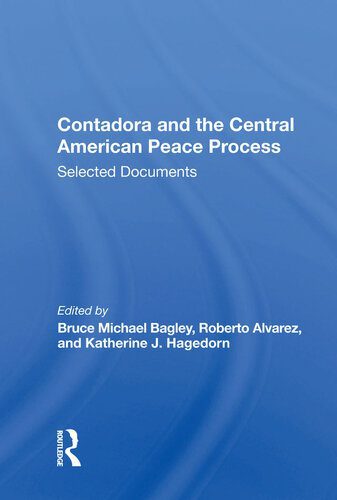 Contadora and the Central American Peace Process
Selected Documents

Edited by
Bruce Michael Bagley, Roberto Alvarez, and Katherine J. Hagedorn

ROUTLEDGE